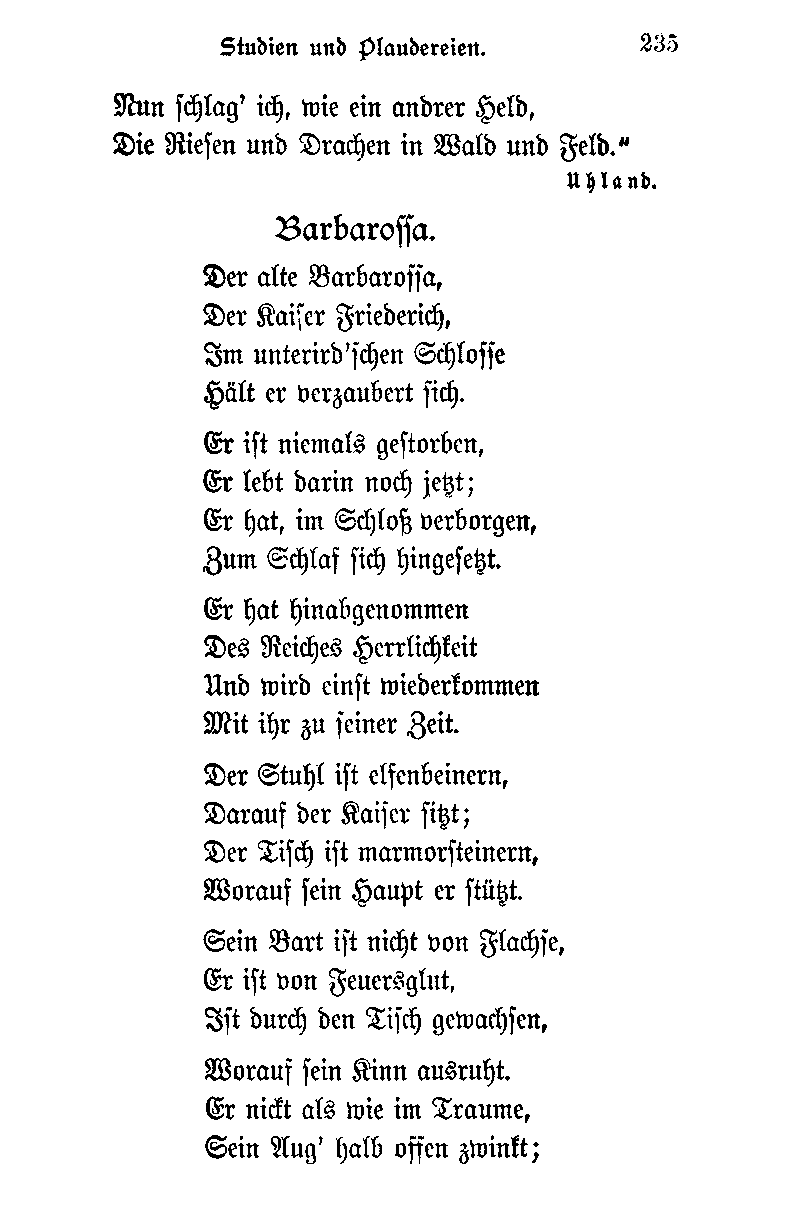 Studien und Plaudereien. 235

Nun schlag' ich, wie ein andrer Held,
Die Riesen und Drachen in Wald und Feld."

Uhland.

Barbarossa.

Der alte Barbarossa,
Der Kaiser Friederich,
Im unterird'schen Schlosse
Hält er verzaubert sich.

Er ist niemals gestorben,
Er lebt darin noch jetzt;
Er hat, im Schloß verborgen,
Zum Schlaf sich hingesetzt.

Er hat hinabgenommen
Des Reiches Herrlichkeit
Und wird einst wiederkommen
Mit ihr zu seiner Zeit.

Der Stuhl ist elfenbeinern,
Darauf der Kaiser sitzt;
Der Tisch ist marmorsteinern,
Worauf sein Haupt er stützt.

Sein Bart ist nicht von Flachse,
Er ist von Feuersglut,
Ist durch den Tisch gewachsen,

Worauf sein Kinn ausruht.
Er nickt als wie im Traume,
Sein Aug' halb offen zwinkt;